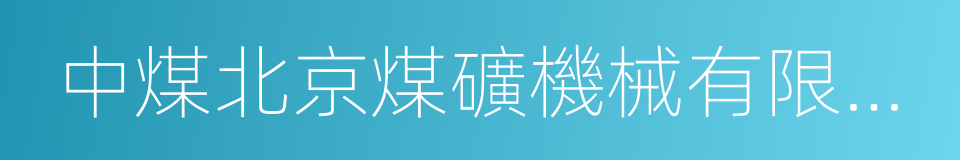 中煤北京煤礦機械有限...